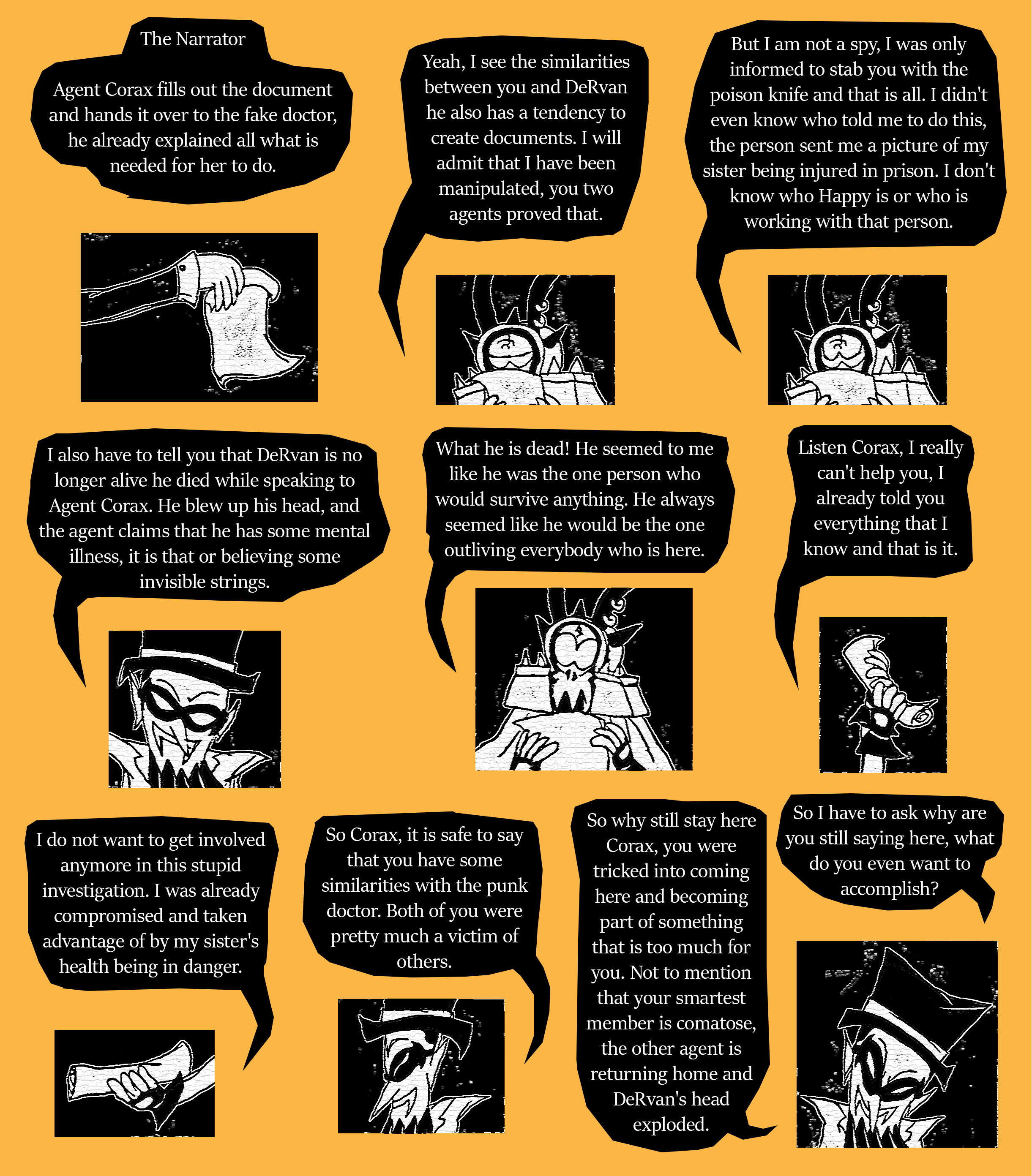 The Narrator

Agent Corax fills out the document and hands it over to the fake doctor, he already explained all what is needed for her to do.

Yeah, I see the similarities between you and DeRvan he also has a tendency to create documents. I will admit that I have been manipulated, you two agents proved that.

But I am not a spy, I was only informed to stab you with the poison knife and that is all. I didn't even know who told me to do this, the person sent me a picture of my sister being injured in prison. I don't know who Happy is or who is working with that person.

I also have to tell you that DeRvan is no longer alive he died while speaking to Agent Corax. He blew up his head, and the agent claims that he has some mental illness, it is that or believing some invisible strings.

What he is dead! He seemed to me like he was the one person who would survive anything. He always seemed like he would be the one outliving everybody who is here.

Listen Corax, I really can't help you, I already told you everything that I know and that is it.

I do not want to get involved anymore in this stupid investigation. I was already compromised and taken advantage of by my sister's health being in danger.

So Corax, it is safe to say that you have some similarities with the punk doctor. Both of you were pretty much a victim of others.

So why still stay here Corax, you were tricked into coming here and becoming part of something that is too much for you. Not to mention that your smartest member is comatose, the other agent is returning home and DeRvan's head exploded.

So I have to ask why are you still saying here, what do you even want to accomplish?